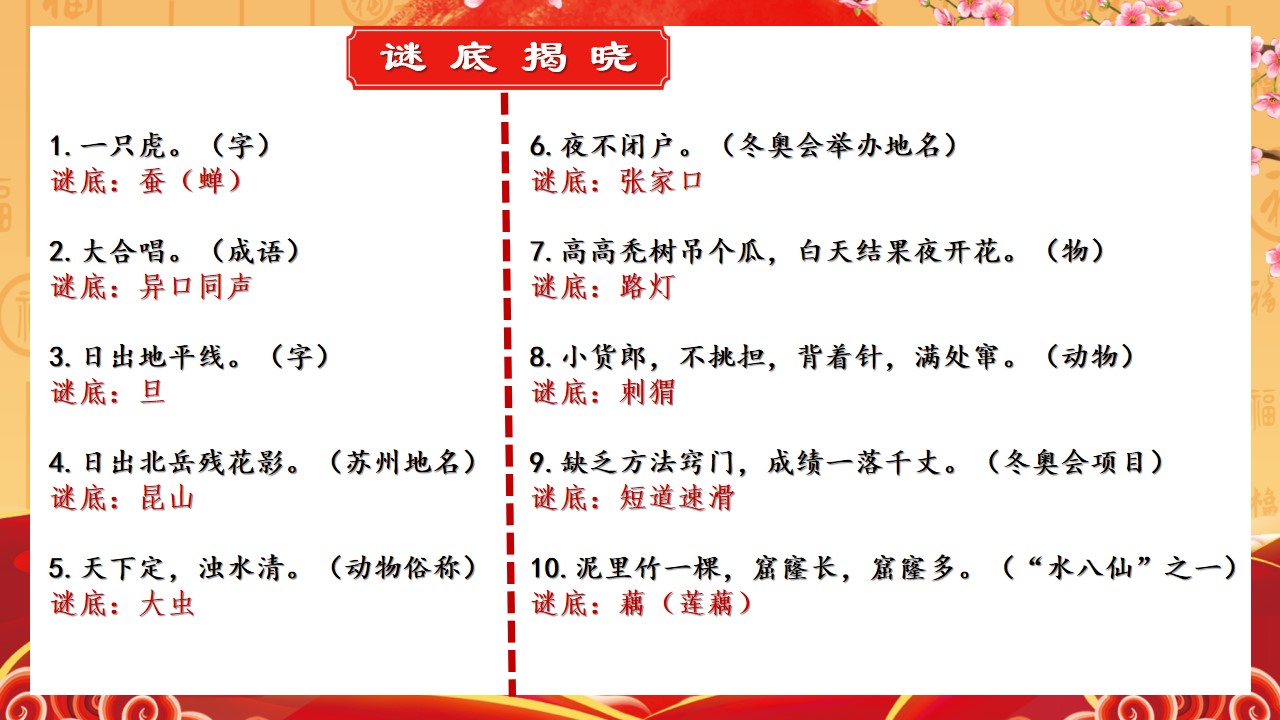 谜底揭晓

1. 一只虎。（字）
谜底：蚕（蝉）

2. 大合唱。（成语）
谜底：异口同声

3. 日出地平线。（字）
谜底：旦

4. 日出北岳残花影。（苏州地名）
谜底：昆山

5. 天下定，浊水清。（动物俗称）
谜底：大虫

6. 夜不闭户。（冬奥会举办地名）
谜底：张家口

7. 高高秃树吊个瓜，白天结果夜开花。（物）
谜底：路灯

8. 小货郎，不挑担，背着针，满处窜。（动物）
谜底：刺猬

9. 缺乏方法窍门，成绩一落千丈。（冬奥会项目）
谜底：短道速滑

10. 泥里竹一棵，窟窿长，窟窿多。（“水八仙”之一）
谜底：藕（莲藕）